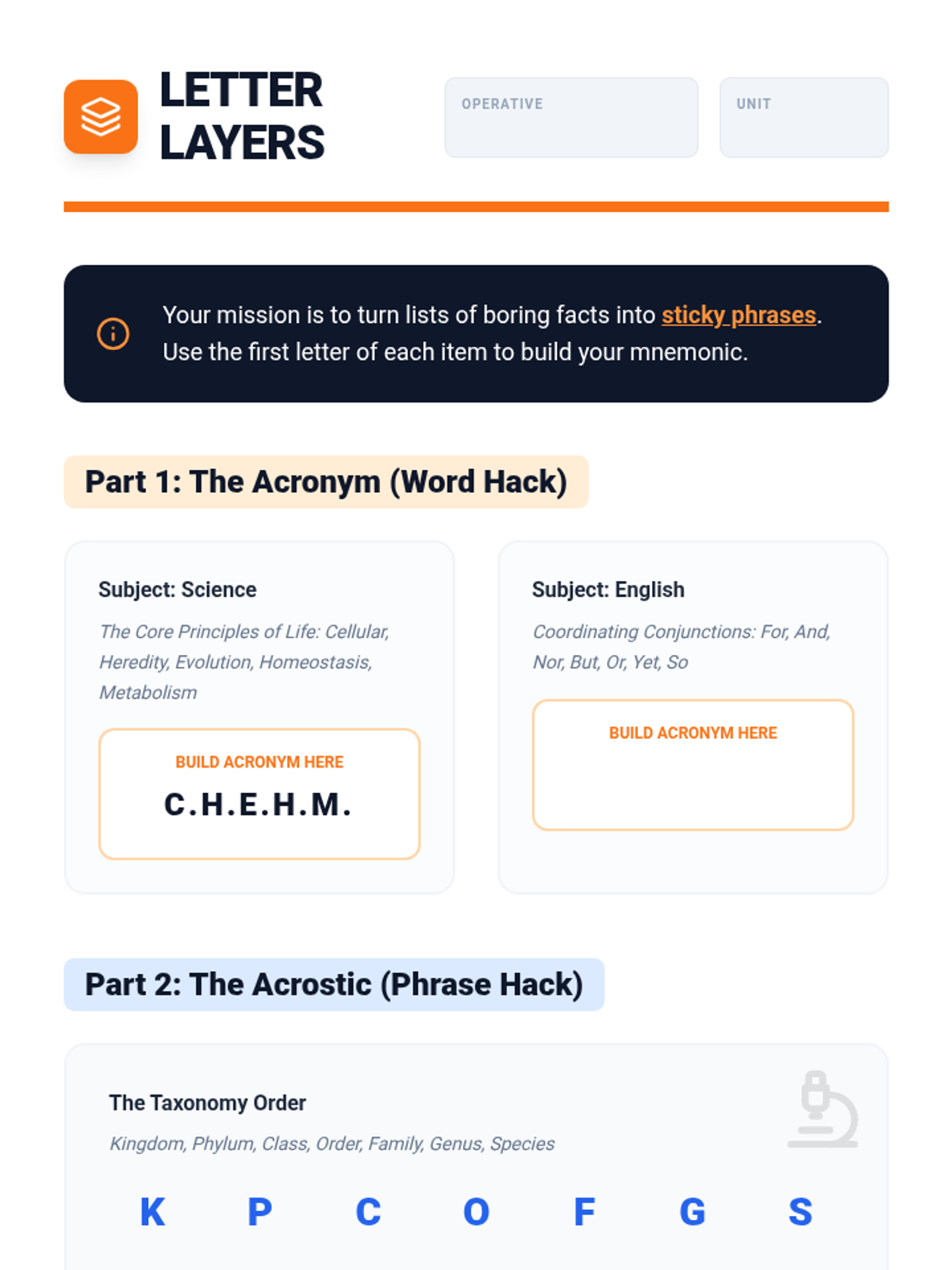 LETTER LAYERS

OPERATIVE

UNIT

Your mission is to turn lists of boring facts into sticky phrases. Use the first letter of each item to build your mnemonic.

Part 1: The Acronym (Word Hack)

Subject: Science

The Core Principles of Life: Cellular, Heredity, Evolution, Homeostasis, Metabolism

BUILD ACRONYM HERE

C.H.E.H.M.

Subject: English

Coordinating Conjunctions: For, And, Nor, But, Or, Yet, So

BUILD ACRONYM HERE

Part 2: The Acrostic (Phrase Hack)

The Taxonomy Order

Kingdom, Phylum, Class, Order, Family, Genus, Species

K P C O F G S